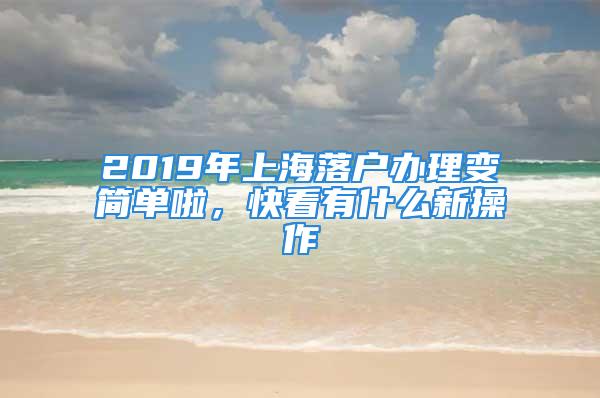 2019年上海落户办理变简单啦，快看有什么新操作